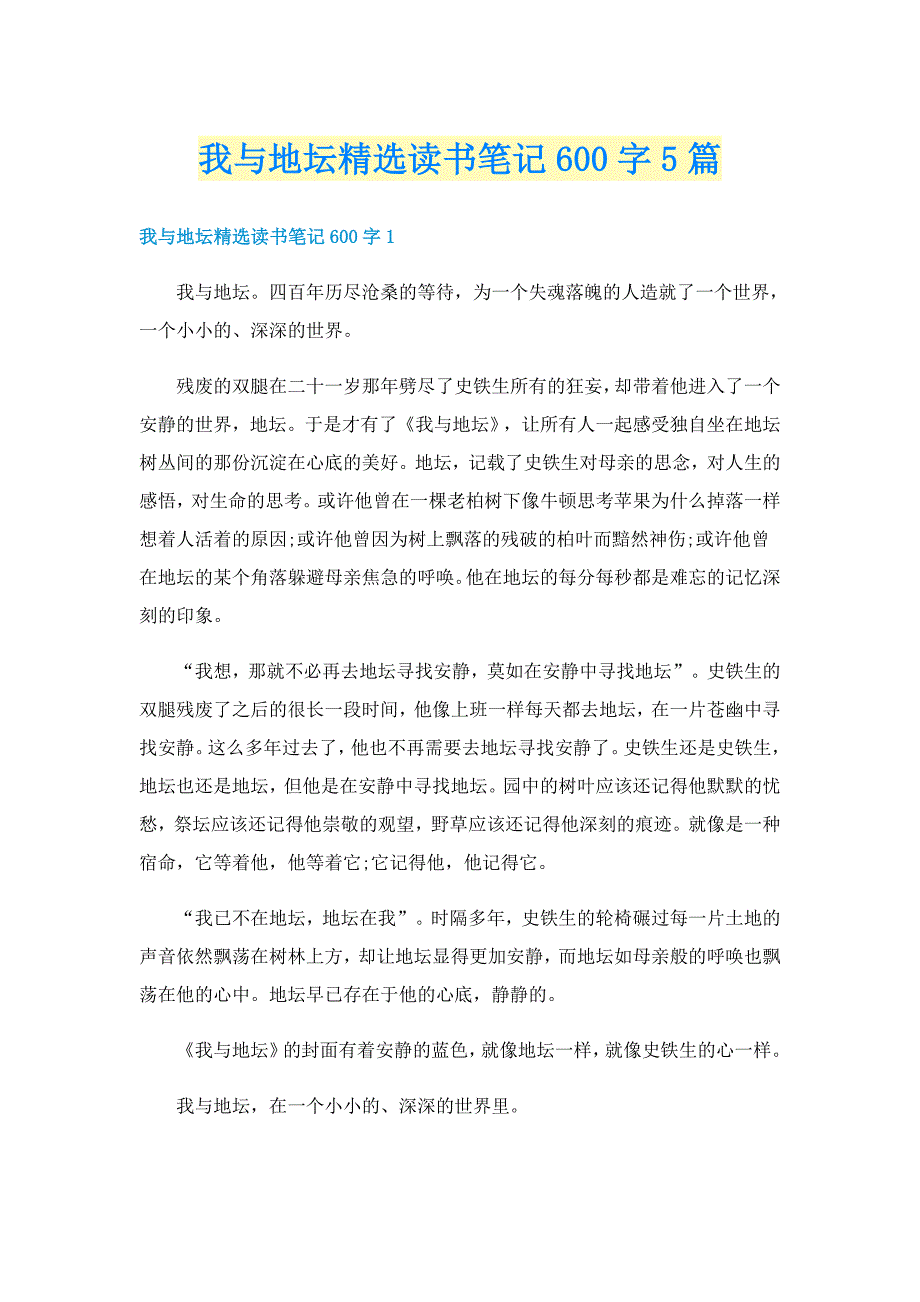 我与地坛精选读书笔记600字5篇

我与地坛精选读书笔记600字1

我与地坛。四百年历尽沧桑的等待，为一个失魂落魄的人造就了一个世界，一个小小的、深深的世界。

残废的双腿在二十一岁那年劈尽了史铁生所有的狂妄，却带着他进入了一个安静的世界，地坛。于是才有了《我与地坛》，让所有人一起感受独自坐在地坛树丛间的那份沉淀在心底的美好。地坛，记载了史铁生对母亲的思念，对人生的感悟，对生命的思考。或许他曾在一棵老柏树下像牛顿思考苹果为什么掉落一样想着人活着的原因;或许他曾因为树上飘落的残破的柏叶而黯然神伤;或许他曾在地坛的某个角落躲避母亲焦急的呼唤。他在地坛的每分每秒都是难忘的记忆深刻的印象。

“我想，那就不必再去地坛寻找安静，莫如在安静中寻找地坛”。史铁生的双腿残废了之后的很长一段时间，他像上班一样每天都去地坛，在一片苍幽中寻找安静。这么多年过去了，他也不再需要去地坛寻找安静了。史铁生还是史铁生，地坛也还是地坛，但他是在安静中寻找地坛。园中的树叶应该还记得他默默的忧愁，祭坛应该还记得他崇敬的观望，野草应该还记得他深刻的痕迹。就像是一种宿命，它等着他，他等着它;它记得他，他记得它。

“我已不在地坛，地坛在我”。时隔多年，史铁生的轮椅碾过每一片土地的声音依然飘荡在树林上方，却让地坛显得更加安静，而地坛如母亲般的呼唤也飘荡在他的心中。地坛早已存在于他的心底，静静的。

《我与地坛》的封面有着安静的蓝色，就像地坛一样，就像史铁生的心一样。

我与地坛，在一个小小的、深深的世界里。